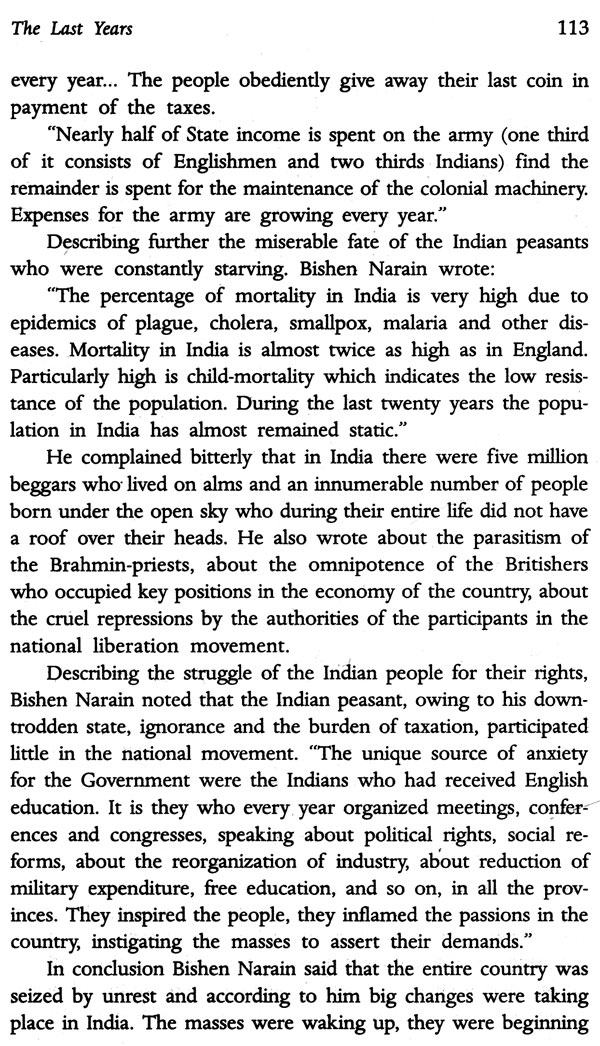 The Last Years 113

every year... The people obediently give away their last coin in payment of the taxes.

"Nearly half of State income is spent on the army (one third of it consists of Englishmen and two thirds Indians) find the remainder is spent for the maintenance of the colonial machinery. Expenses for the army are growing every year."

Describing further the miserable fate of the Indian peasants who were constantly starving. Bishen Narain wrote:

"The percentage of mortality in India is very high due to epidemics of plague, cholera, smallpox, malaria and other diseases. Mortality in India is almost twice as high as in England. Particularly high is child-mortality which indicates the low resistance of the population. During the last twenty years the population in India has almost remained static."

He complained bitterly that in India there were five million beggars who lived on alms and an innumerable number of people born under the open sky who during their entire life did not have a roof over their heads. He also wrote about the parasitism of the Brahmin-priests, about the omnipotence of the Britishers who occupied key positions in the economy of the country, about the cruel repressions by the authorities of the participants in the national liberation movement.

Describing the struggle of the Indian people for their rights, Bishen Narain noted that the Indian peasant, owing to his downtrodden state, ignorance and the burden of taxation, participated little in the national movement. "The unique source of anxiety for the Government were the Indians who had received English education. It is they who every year organized meetings, conferences and congresses, speaking about political rights, social reforms, about the reorganization of industry, about reduction of military expenditure, free education, and so on, in all the provinces. They inspired the people, they inflamed the passions in the country, instigating the masses to assert their demands."

In conclusion Bishen Narain said that the entire country was seized by unrest and according to him big changes were taking place in India. The masses were waking up, they were beginning